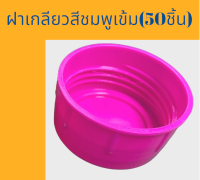 ฝาเกลียวสีชมพูเข้ม(50ชิ้น)